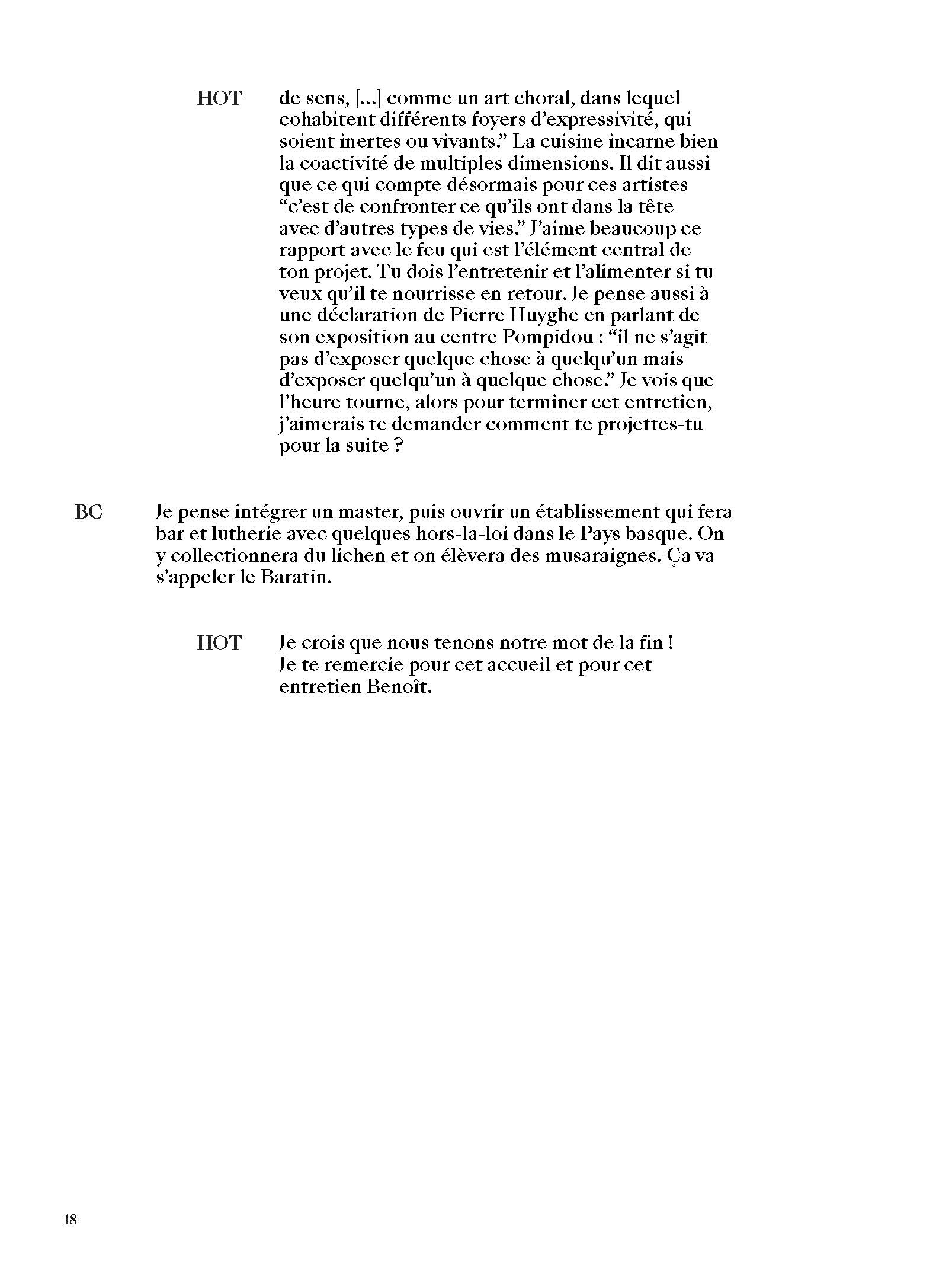 HOT de sens, [...] comme un art choral, dans lequel cohabitent différents foyers d'expressivité, qui soient inertes ou vivants." La cuisine incarne bien la coactivité de multiples dimensions. Il dit aussi que ce qui compte désormais pour ces artistes "c'est de confronter ce qu'ils ont dans la tête avec d'autres types de vies." J'aime beaucoup ce rapport avec le feu qui est l'élément central de ton projet. Tu dois l'entretenir et l'alimenter si tu veux qu'il te nourrisse en retour. Je pense aussi à une déclaration de Pierre Huyghe en parlant de son exposition au centre Pompidou : "il ne s'agit pas d'exposer quelque chose à quelqu'un mais d'exposer quelqu'un à quelque chose." Je vois que l'heure tourne, alors pour terminer cet entretien, j'aimerais te demander comment te projettes-tu pour la suite ?

BC Je pense intégrer un master, puis ouvrir un établissement qui fera bar et lutherie avec quelques hors-la-loi dans le Pays basque. On y collectionnera du lichen et on élèvera des musaraignes. Ça va s'appeler le Baratin.

HOT Je crois que nous tenons notre mot de la fin ! Je te remercie pour cet accueil et pour cet entretien Benoît.

18